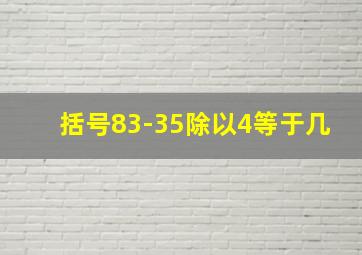 括号83-35除以4等于几